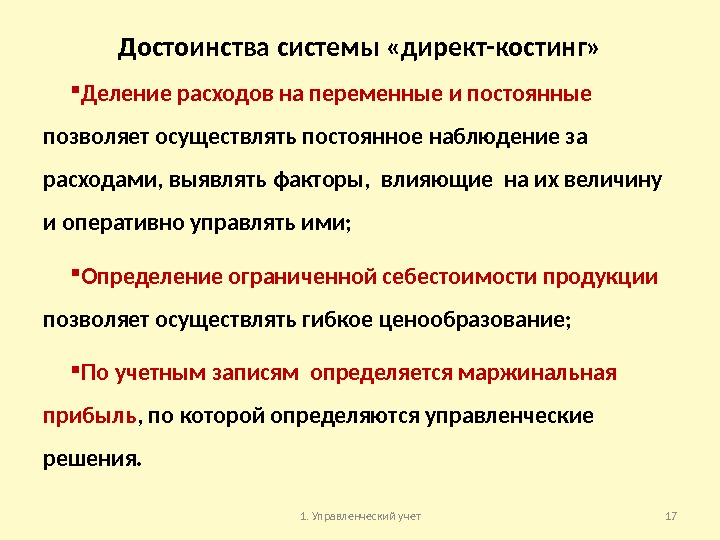 Достоинства системы «директ-костинг»

▪Деление расходов на переменные и постоянные позволяет осуществлять постоянное наблюдение за расходами, выявлять факторы, влияющие на их величину и оперативно управлять ими;

▪Определение ограниченной себестоимости продукции позволяет осуществлять гибкое ценообразование;

▪По учетным записям определяется маржинальная прибыль, по которой определяются управленческие решения.

1. Управленческий учет

17